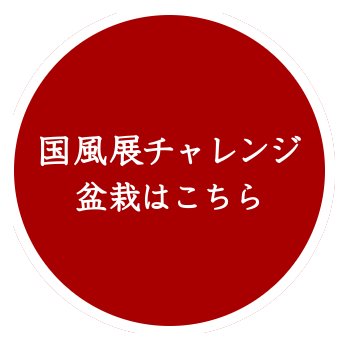 国風展チャレンジ
盆栽はこちら